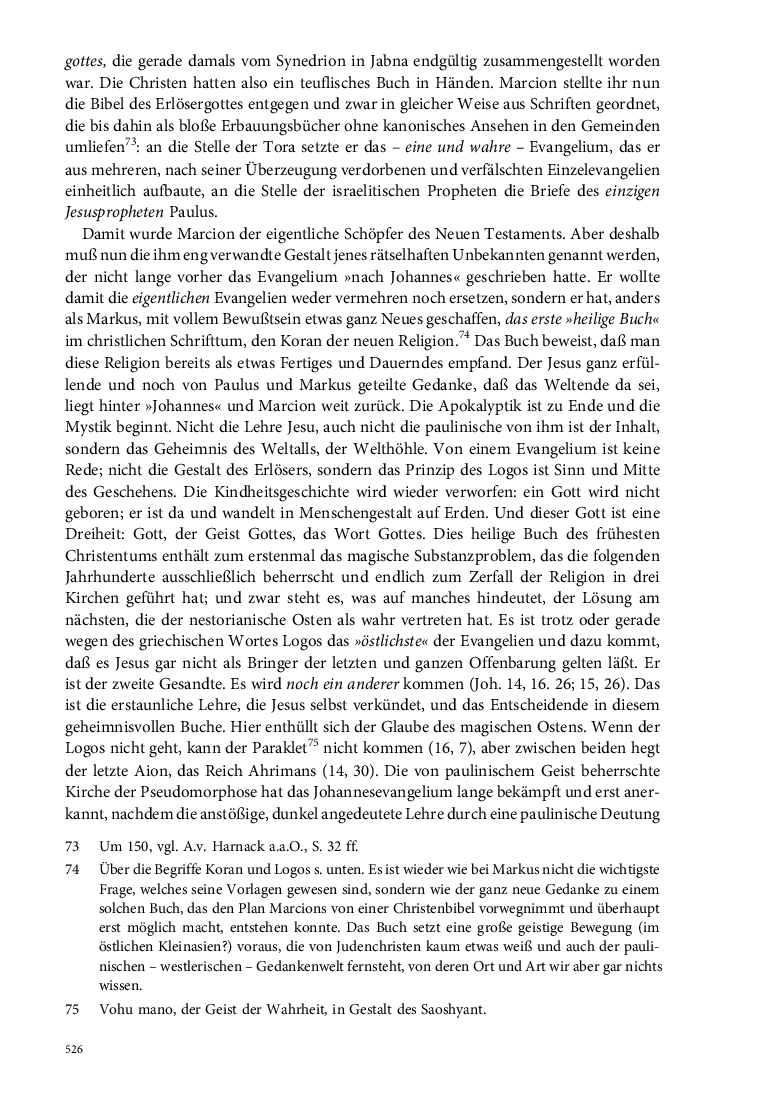 gottes, die gerade damals vom Synedrion in Jabna endgültig zusammengestellt worden war. Die Christen hatten also ein teuflisches Buch in Händen. Marcion stellte ihr nun die Bibel des Erlösergottes entgegen und zwar in gleicher Weise aus Schriften geordnet, die bis dahin als bloße Erbauungsbücher ohne kanonisches Ansehen in den Gemeinden umliefen$^{73}$: an die Stelle der Tora setzte er das – eine und wahre – Evangelium, das er aus mehreren, nach seiner Überzeugung verdorbenen und verfälschten Einzelevangelien einheitlich aufbaute, an die Stelle der israelitischen Propheten die Briefe des einzigen Jesuspropheten Paulus.

Damit wurde Marcion der eigentliche Schöpfer des Neuen Testaments. Aber deshalb muß nun die ihm eng verwandte Gestalt jenes rätselhaften Unbekannten genannt werden, der nicht lange vorher das Evangelium »nach Johannes« geschrieben hatte. Er wollte damit die eigentlichen Evangelien weder vermehren noch ersetzen, sondern er hat, anders als Markus, mit vollem Bewußtsein etwas ganz Neues geschaffen, das erste »heilige Buch« im christlichen Schrifttum, den Koran der neuen Religion.$^{74}$ Das Buch beweist, daß man diese Religion bereits als etwas Fertiges und Dauerndes empfand. Der Jesus ganz erfüllende und noch von Paulus und Markus geteilte Gedanke, daß das Weltende da sei, liegt hinter »Johannes« und Marcion weit zurück. Die Apokalyptik ist zu Ende und die Mystik beginnt. Nicht die Lehre Jesu, auch nicht die paulinische von ihm ist der Inhalt, sondern das Geheimnis des Weltalls, der Welthöhle. Von einem Evangelium ist keine Rede; nicht die Gestalt des Erlösers, sondern das Prinzip des Logos ist Sinn und Mitte des Geschehens. Die Kindheitsgeschichte wird wieder verworfen: ein Gott wird nicht geboren; er ist da und wandelt in Menschengestalt auf Erden. Und dieser Gott ist eine Dreiheit: Gott, der Geist Gottes, das Wort Gottes. Dies heilige Buch des frühesten Christentums enthält zum erstenmal das magische Substanzproblem, das die folgenden Jahrhunderte ausschließlich beherrscht und endlich zum Zerfall der Religion in drei Kirchen geführt hat; und zwar steht es, was auf manches hindeutet, der Lösung am nächsten, die der nestorianische Osten als wahr vertreten hat. Es ist trotz oder gerade wegen des griechischen Wortes Logos das »östlichste« der Evangelien und dazu kommt, daß es Jesus gar nicht als Bringer der letzten und ganzen Offenbarung gelten läßt. Er ist der zweite Gesandte. Es wird noch ein anderer kommen (Joh. 14, 16. 26; 15, 26). Das ist die erstaunliche Lehre, die Jesus selbst verkündet, und das Entscheidende in diesem geheimnisvollen Buche. Hier enthüllt sich der Glaube des magischen Ostens. Wenn der Logos nicht geht, kann der Paraklet$^{75}$ nicht kommen (16, 7), aber zwischen beiden hegt der letzte Aion, das Reich Ahrimans (14, 30). Die von paulinischem Geist beherrschte Kirche der Pseudomorphose hat das Johannesevangelium lange bekämpft und erst anerkannt, nachdem die anstößige, dunkel angedeutete Lehre durch eine paulinische Deutung

73 Um 150, vgl. A.v. Harnack a.a.O., S. 32 ff.

74 Über die Begriffe Koran und Logos s. unten. Es ist wieder wie bei Markus nicht die wichtigste Frage, welches seine Vorlagen gewesen sind, sondern wie der ganz neue Gedanke zu einem solchen Buch, das den Plan Marcions von einer Christenbibel vorwegnimmt und überhaupt erst möglich macht, entstehen konnte. Das Buch setzt eine große geistige Bewegung (im östlichen Kleinasien?) voraus, die von Judenchristen kaum etwas weiß und auch der paulinischen – westlerischen – Gedankenwelt fernsteht, von deren Ort und Art wir aber gar nichts wissen.

75 Vohu mano, der Geist der Wahrheit, in Gestalt des Saoshyant.

526